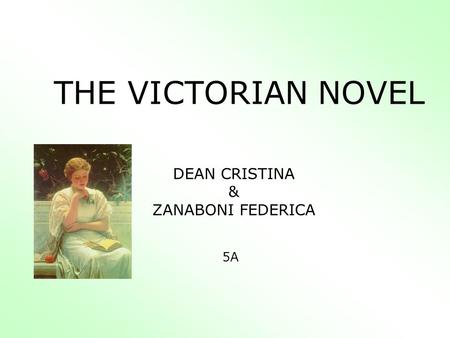 THE VICTORIAN NOVEL

DEAN CRISTINA
&
ZANABONI FEDERICA

5A